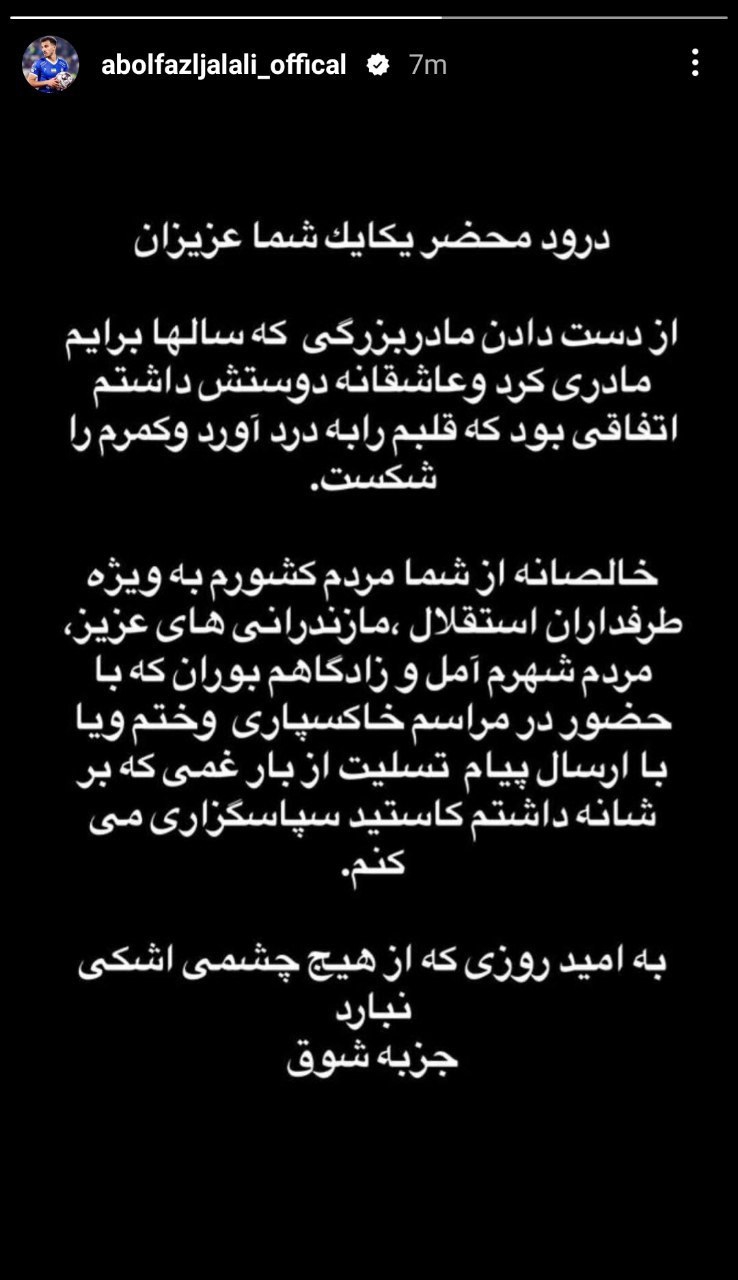 abolfazljalali_offical 7m

درود محضر یکایک شما عزیزان

از دست دادن مادربزرگی که سالها برایم مادری کرد وعاشقانه دوستش داشتم اتفاقی بود که قلبم رابه درد آورد وکمرم را شکست.

خالصانه از شما مردم کشورم به ویژه طرفداران استقلال ،مازندرانی های عزیز، مردم شهرم آمل و زادگاهم بوران که با حضور در مراسم خاکسپاری وختم ویا با ارسال پیام تسلیت از بار غمی که بر شانه داشتم کاستید سپاسگزاری می کنم.

به امید روزی که از هیچ چشمی اشکی نبارد
جزبه شوق